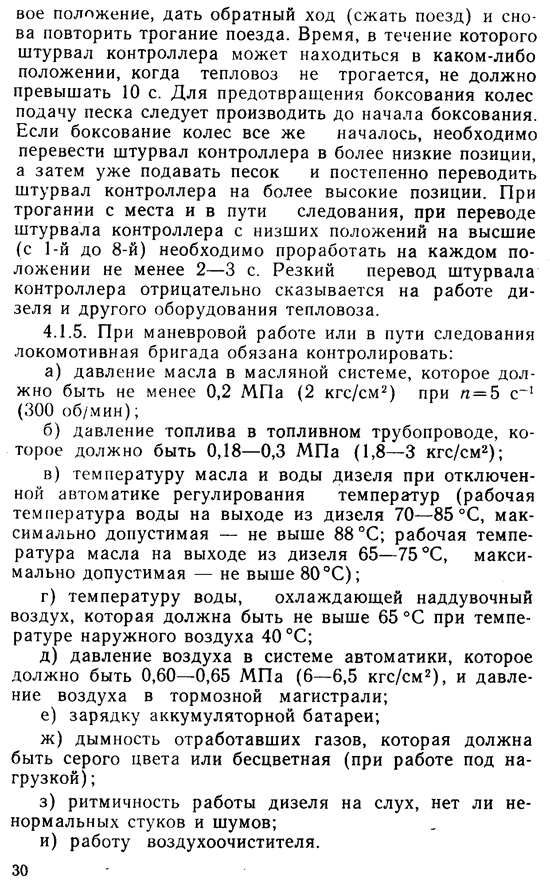 вое положение, дать обратный ход (сжать поезд) и снова повторить трогание поезда. Время, в течение которого штурвал контроллера может находиться в каком-либо положении, когда тепловоз не трогается, не должно превышать 10 с. Для предотвращения боксования колес подачу песка следует производить до начала боксования. Если боксование колес все же началось, необходимо перевести штурвал контроллера в более низкие позиции, а затем уже подавать песок и постепенно переводить штурвал контроллера на более высокие позиции. При трогании с места и в пути следования, при переводе штурвала контроллера с низших положений на высшие (с 1-й до 8-й) необходимо проработать на каждом положении не менее 2—3 с. Резкий перевод штурвала контроллера отрицательно сказывается на работе дизеля и другого оборудования тепловоза.

4.1.5. При маневровой работе или в пути следования локомотивная бригада обязана контролировать:

а) давление масла в масляной системе, которое должно быть не менее 0,2 МПа (2 кгс/см$^2$) при $n=5$ с$^{-1}$ (300 об/мин);

б) давление топлива в топливном трубопроводе, которое должно быть 0,18—0,3 МПа (1,8—3 кгс/см$^2$);

в) температуру масла и воды дизеля при отключенной автоматике регулирования температур (рабочая температура воды на выходе из дизеля 70—85 °С, максимально допустимая — не выше 88 °С; рабочая температура масла на выходе из дизеля 65—75 °С, максимально допустимая — не выше 80 °С);

г) температуру воды, охлаждающей наддувочный воздух, которая должна быть не выше 65 °С при температуре наружного воздуха 40 °С;

д) давление воздуха в системе автоматики, которое должно быть 0,60—0,65 МПа (6—6,5 кгс/см$^2$), и давление воздуха в тормозной магистрали;

е) зарядку аккумуляторной батареи;

ж) дымность отработавших газов, которая должна быть серого цвета или бесцветная (при работе под нагрузкой);

з) ритмичность работы дизеля на слух, нет ли ненормальных стуков и шумов;

и) работу воздухоочистителя.

30